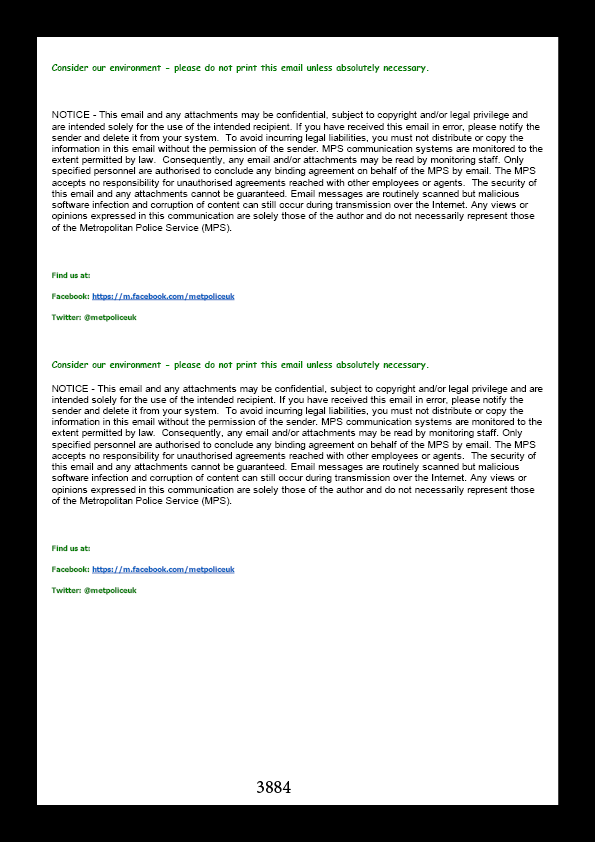 Consider our environment - please do not print this email unless absolutely necessary.

NOTICE - This email and any attachments may be confidential, subject to copyright and/or legal privilege and are intended solely for the use of the intended recipient. If you have received this email in error, please notify the sender and delete it from your system. To avoid incurring legal liabilities, you must not distribute or copy the information in this email without the permission of the sender. MPS communication systems are monitored to the extent permitted by law. Consequently, any email and/or attachments may be read by monitoring staff. Only specified personnel are authorised to conclude any binding agreement on behalf of the MPS by email. The MPS accepts no responsibility for unauthorised agreements reached with other employees or agents. The security of this email and any attachments cannot be guaranteed. Email messages are routinely scanned but malicious software infection and corruption of content can still occur during transmission over the Internet. Any views or opinions expressed in this communication are solely those of the author and do not necessarily represent those of the Metropolitan Police Service (MPS).

Find us at:

Facebook: https://m.facebook.com/metpoliceuk

Twitter: @metpoliceuk

Consider our environment - please do not print this email unless absolutely necessary.

NOTICE - This email and any attachments may be confidential, subject to copyright and/or legal privilege and are intended solely for the use of the intended recipient. If you have received this email in error, please notify the sender and delete it from your system. To avoid incurring legal liabilities, you must not distribute or copy the information in this email without the permission of the sender. MPS communication systems are monitored to the extent permitted by law. Consequently, any email and/or attachments may be read by monitoring staff. Only specified personnel are authorised to conclude any binding agreement on behalf of the MPS by email. The MPS accepts no responsibility for unauthorised agreements reached with other employees or agents. The security of this email and any attachments cannot be guaranteed. Email messages are routinely scanned but malicious software infection and corruption of content can still occur during transmission over the Internet. Any views or opinions expressed in this communication are solely those of the author and do not necessarily represent those of the Metropolitan Police Service (MPS).

Find us at:

Facebook: https://m.facebook.com/metpoliceuk

Twitter: @metpoliceuk

3884